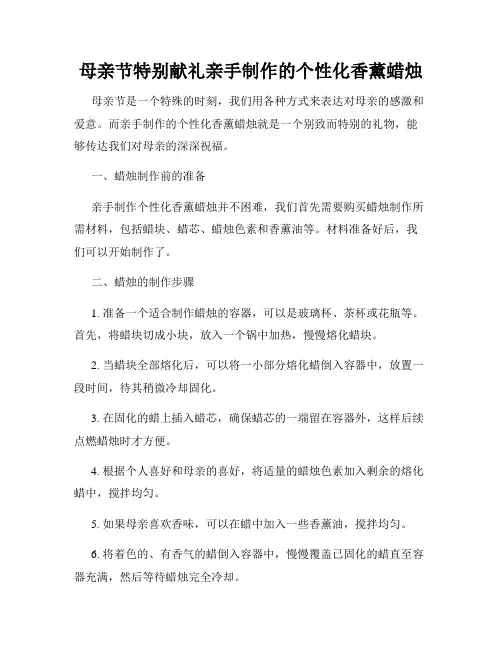 母亲节特别献礼亲手制作的个性化香薰蜡烛

母亲节是一个特殊的时刻，我们用各种方式来表达对母亲的感激和爱意。而亲手制作的个性化香薰蜡烛就是一个别致而特别的礼物，能够传达我们对母亲的深深祝福。

一、蜡烛制作前的准备

亲手制作个性化香薰蜡烛并不困难，我们首先需要购买蜡烛制作所需材料，包括蜡块、蜡芯、蜡烛色素和香薰油等。材料准备好后，我们可以开始制作了。

二、蜡烛的制作步骤

1. 准备一个适合制作蜡烛的容器，可以是玻璃杯、茶杯或花瓶等。首先，将蜡块切成小块，放入一个锅中加热，慢慢熔化蜡块。

2. 当蜡块全部熔化后，可以将一小部分熔化蜡倒入容器中，放置一段时间，待其稍微冷却固化。

3. 在固化的蜡上插入蜡芯，确保蜡芯的一端留在容器外，这样后续点燃蜡烛时才方便。

4. 根据个人喜好和母亲的喜好，将适量的蜡烛色素加入剩余的熔化蜡中，搅拌均匀。

5. 如果母亲喜欢香味，可以在蜡中加入一些香薰油，搅拌均匀。

6. 将着色的、有香气的蜡倒入容器中，慢慢覆盖已固化的蜡直至容器充满，然后等待蜡烛完全冷却。